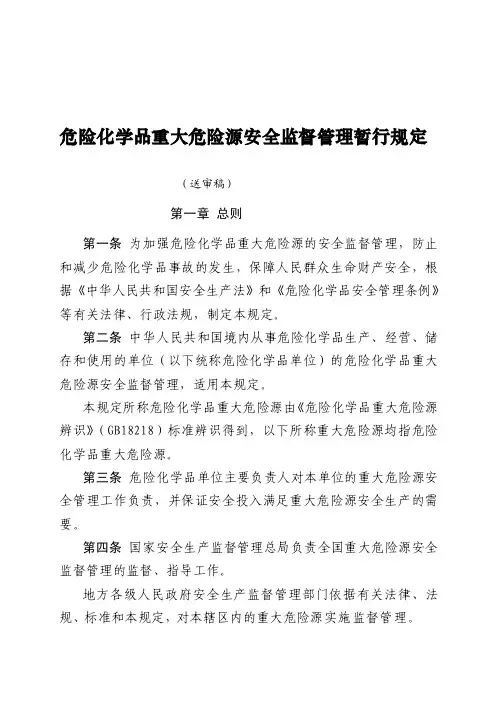 危险化学品重大危险源安全监督管理暂行规定

（送审稿）

第一章 总则

第一条 为加强危险化学品重大危险源的安全监督管理，防止和减少危险化学品事故的发生，保障人民群众生命财产安全，根据《中华人民共和国安全生产法》和《危险化学品安全管理条例》等有关法律、行政法规，制定本规定。

第二条 中华人民共和国境内从事危险化学品生产、经营、储存和使用的单位（以下统称危险化学品单位）的危险化学品重大危险源安全监督管理，适用本规定。

本规定所称危险化学品重大危险源由《危险化学品重大危险源辨识》（GB18218）标准辨识得到，以下所称重大危险源均指危险化学品重大危险源。

第三条 危险化学品单位主要负责人对本单位的重大危险源安全管理工作负责，并保证安全投入满足重大危险源安全生产的需要。

第四条 国家安全生产监督管理总局负责全国重大危险源安全监督管理的监督、指导工作。

地方各级人民政府安全生产监督管理部门依据有关法律、法规、标准和本规定，对本辖区内的重大危险源实施监督管理。